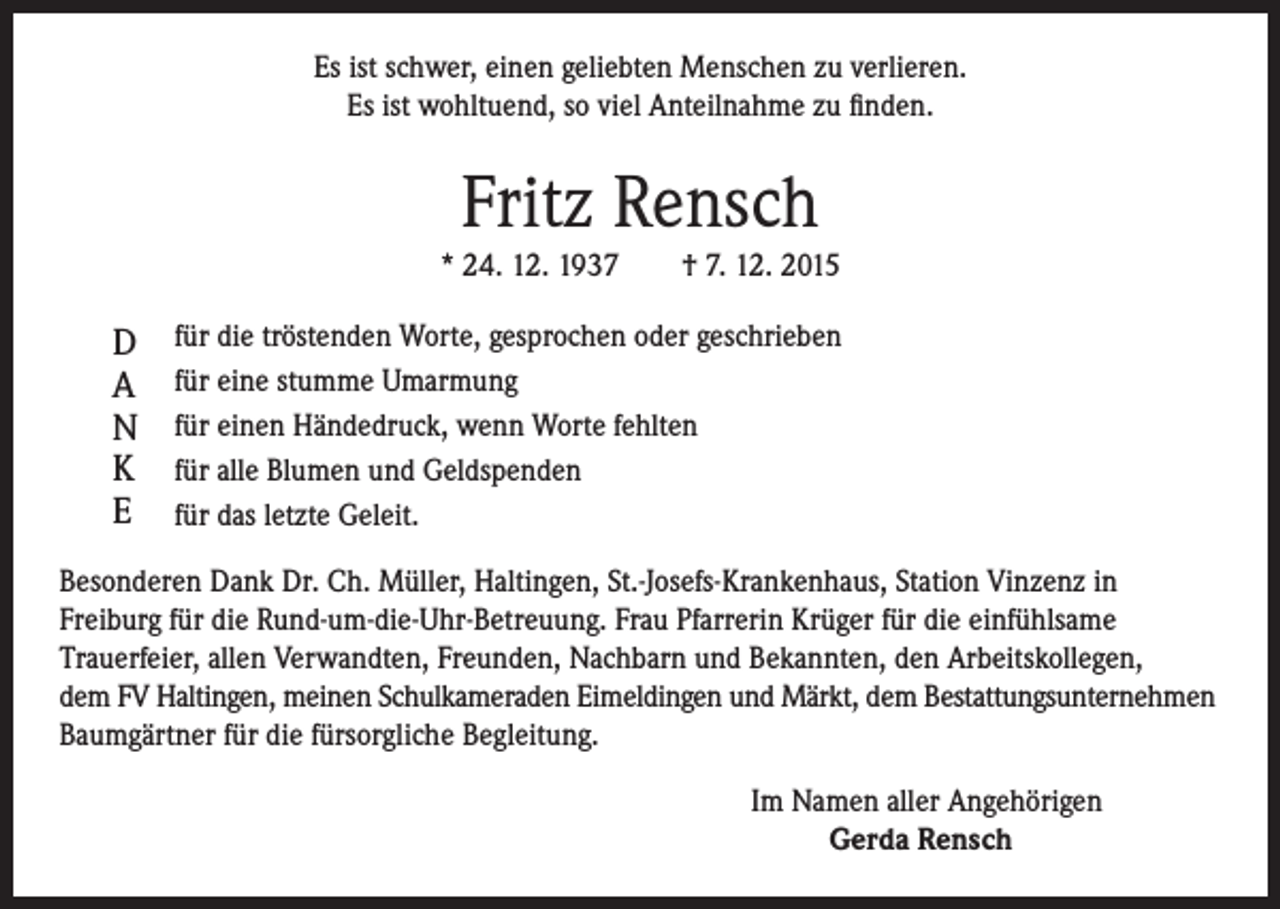 Es ist schwer, einen geliebten Menschen zu verlieren.
Es ist wohltuend, so viel Anteilnahme zu finden.

Fritz Rensch

* 24. 12. 1937 † 7. 12. 2015

D für die tröstenden Worte, gesprochen oder geschrieben
A für eine stumme Umarmung
N für einen Händedruck, wenn Worte fehlten
K für alle Blumen und Geldspenden
E für das letzte Geleit.

Besonderen Dank Dr. Ch. Müller, Haltingen, St.-Josefs-Krankenhaus, Station Vinzenz in Freiburg für die Rund-um-die-Uhr-Betreuung. Frau Pfarrerin Krüger für die einfühlsame Trauerfeier, allen Verwandten, Freunden, Nachbarn und Bekannten, den Arbeitskollegen, dem FV Haltingen, meinen Schulkameraden Eimeldingen und Märkt, dem Bestattungsunternehmen Baumgärtner für die fürsorgliche Begleitung.

Im Namen aller Angehörigen
Gerda Rensch